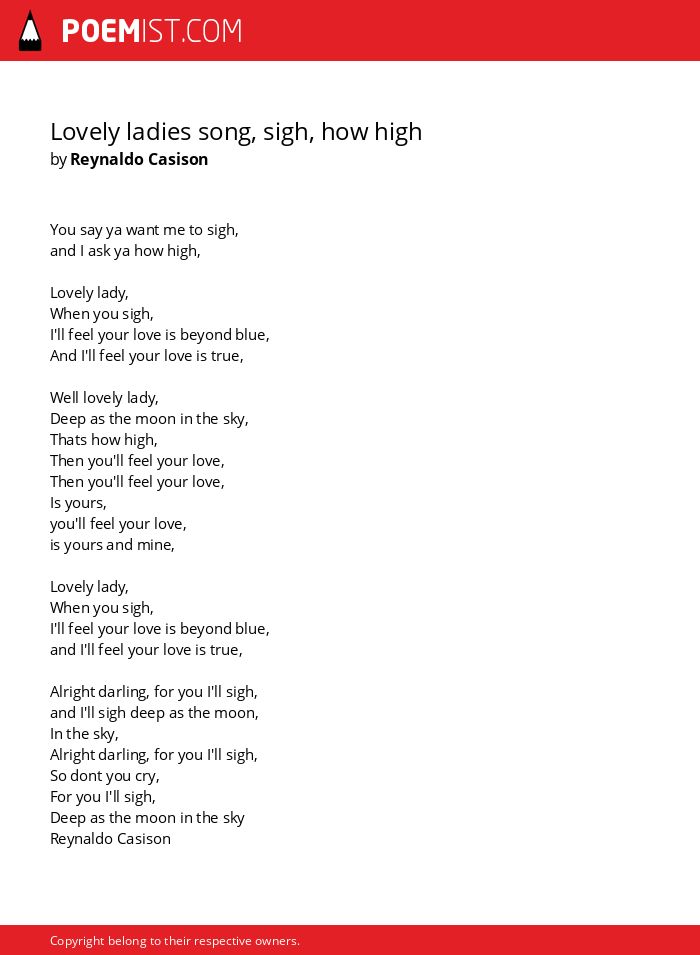 POEMIST.COM

Lovely ladies song, sigh, how high
by Reynaldo Casison

You say ya want me to sigh,
and I ask ya how high,

Lovely lady,
When you sigh,
I'll feel your love is beyond blue,
And I'll feel your love is true,

Well lovely lady,
Deep as the moon in the sky,
Thats how high,
Then you'll feel your love,
Then you'll feel your love,
Is yours,
you'll feel your love,
is yours and mine,

Lovely lady,
When you sigh,
I'll feel your love is beyond blue,
and I'll feel your love is true,

Alright darling, for you I'll sigh,
and I'll sigh deep as the moon,
In the sky,
Alright darling, for you I'll sigh,
So dont you cry,
For you I'll sigh,
Deep as the moon in the sky
Reynaldo Casison

Copyright belong to their respective owners.